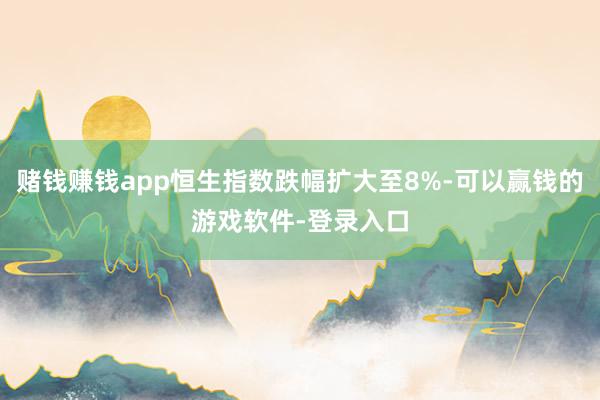 赌钱赚钱app恒生指数跌幅扩大至8%-可以赢钱的游戏软件-登录入口